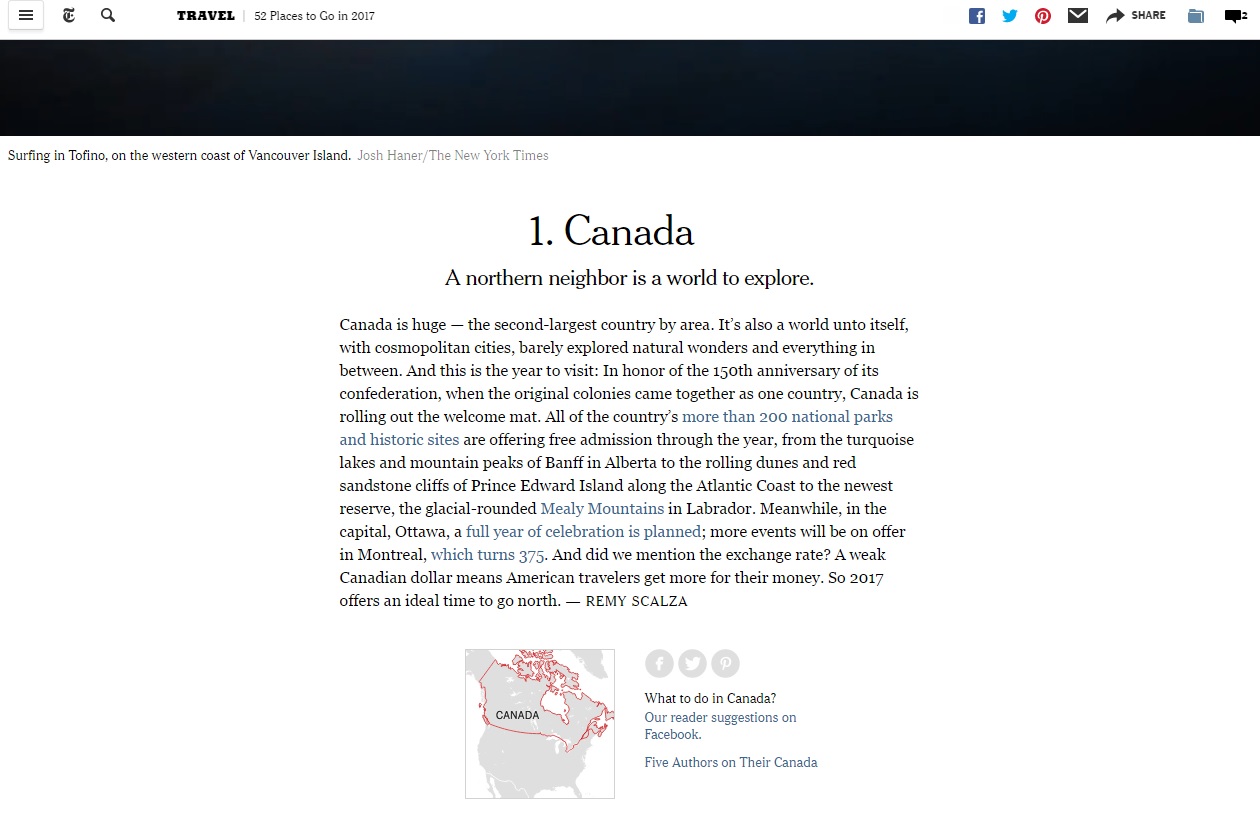 TRAVEL | 52 Places to Go in 2017

SHARE

2

Surfing in Tofino, on the western coast of Vancouver Island. Josh Haner/The New York Times

1. Canada

A northern neighbor is a world to explore.

Canada is huge — the second-largest country by area. It's also a world unto itself, with cosmopolitan cities, barely explored natural wonders and everything in between. And this is the year to visit: In honor of the 150th anniversary of its confederation, when the original colonies came together as one country, Canada is rolling out the welcome mat. All of the country's more than 200 national parks and historic sites are offering free admission through the year, from the turquoise lakes and mountain peaks of Banff in Alberta to the rolling dunes and red sandstone cliffs of Prince Edward Island along the Atlantic Coast to the newest reserve, the glacial-rounded Mealy Mountains in Labrador. Meanwhile, in the capital, Ottawa, a full year of celebration is planned; more events will be on offer in Montreal, which turns 375. And did we mention the exchange rate? A weak Canadian dollar means American travelers get more for their money. So 2017 offers an ideal time to go north. — REMY SCALZA

CANADA

What to do in Canada?
Our reader suggestions on Facebook.

Five Authors on Their Canada